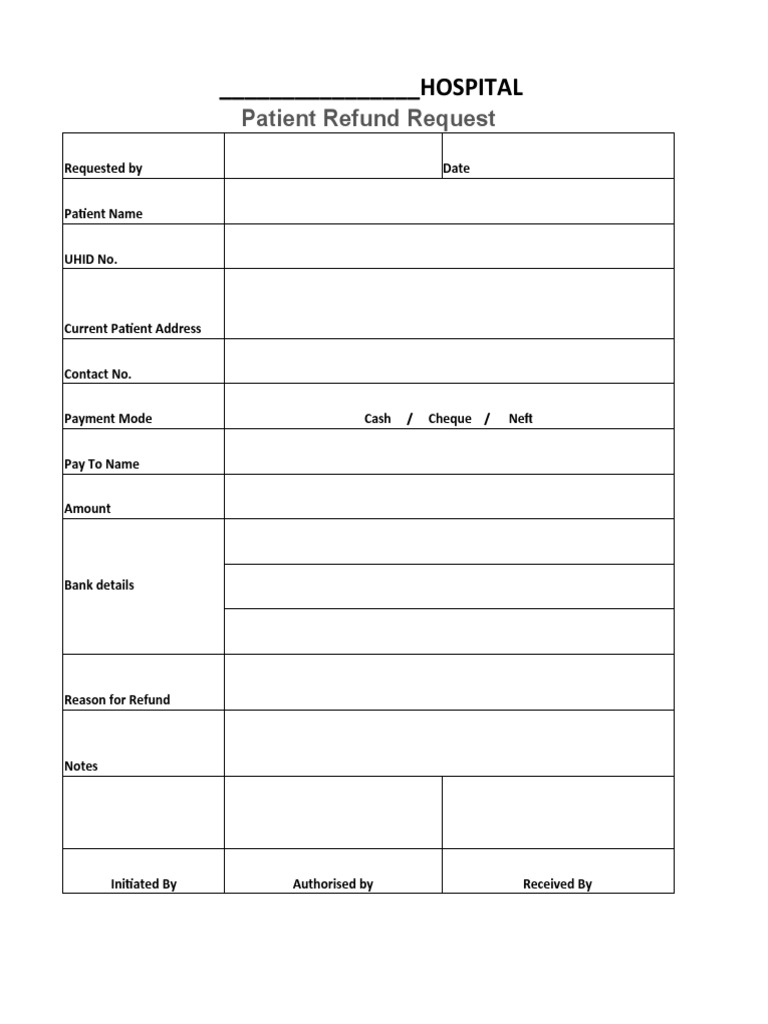 ________________HOSPITAL
Patient Refund Request

| Requested by | | Date |
|---|---|---|
| Patient Name | | |
| UHID No. | | |
| Current Patient Address | | |
| Contact No. | | |
| Payment Mode | Cash / Cheque / Neft | |
| Pay To Name | | |
| Amount | | |
| Bank details | | |
| Reason for Refund | | |
| Notes | | |
| | | |
| Initiated By | Authorised by | Received By |